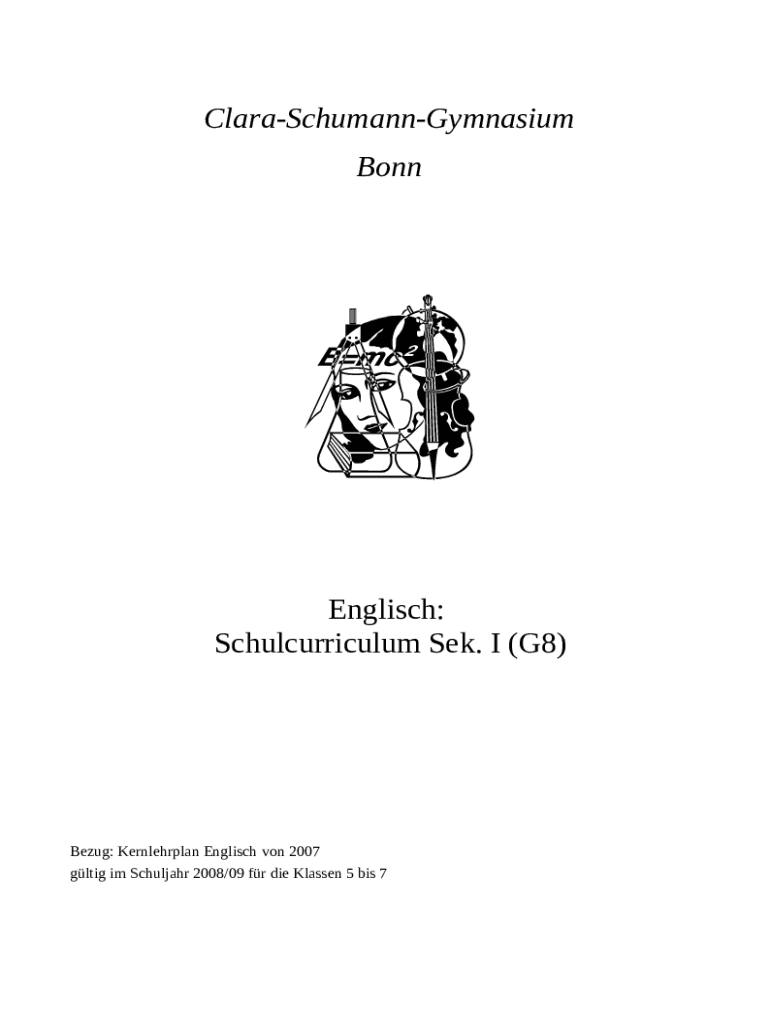 Clara-Schumann-Gymnasium

Bonn

$E=mc^2$

Englisch:
Schulcurriculum Sek. I (G8)

Bezug: Kernlehrplan Englisch von 2007
gültig im Schuljahr 2008/09 für die Klassen 5 bis 7